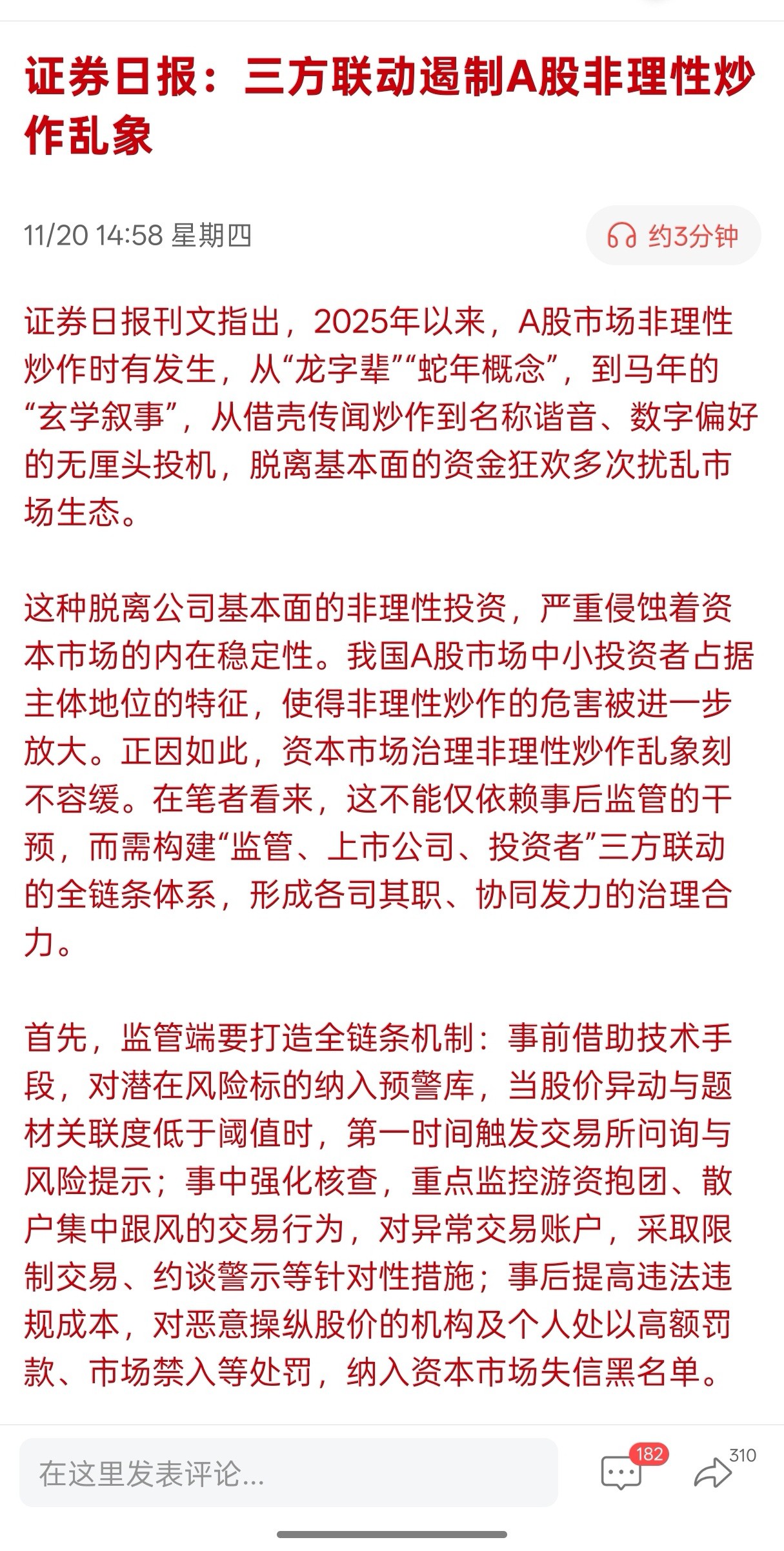 证券日报：三方联动遏制A股非理性炒作乱象

11/20 14:58 星期四

约3分钟

证券日报刊文指出，2025年以来，A股市场非理性炒作时有发生，从“龙字辈”“蛇年概念”，到马年的“玄学叙事”，从借壳传闻炒作到名称谐音、数字偏好的无厘头投机，脱离基本面的资金狂欢多次扰乱市场生态。

这种脱离公司基本面的非理性投资，严重侵蚀着资本市场的内在稳定性。我国A股市场中小投资者占据主体地位的特征，使得非理性炒作的危害被进一步放大。正因如此，资本市场治理非理性炒作乱象刻不容缓。在笔者看来，这不能仅依赖事后监管的干预，而需构建“监管、上市公司、投资者”三方联动的全链条体系，形成各司其职、协同发力的治理合力。

首先，监管端要打造全链条机制：事前借助技术手段，对潜在风险标的纳入预警库，当股价异动与题材关联度低于阈值时，第一时间触发交易所问询与风险提示；事中强化核查，重点监控游资抱团、散户集中跟风的交易行为，对异常交易账户，采取限制交易、约谈警示等针对性措施；事后提高违法违规成本，对恶意操纵股价的机构及个人处以高额罚款、市场禁入等处罚，纳入资本市场失信黑名单。

在这里发表评论...

182

310